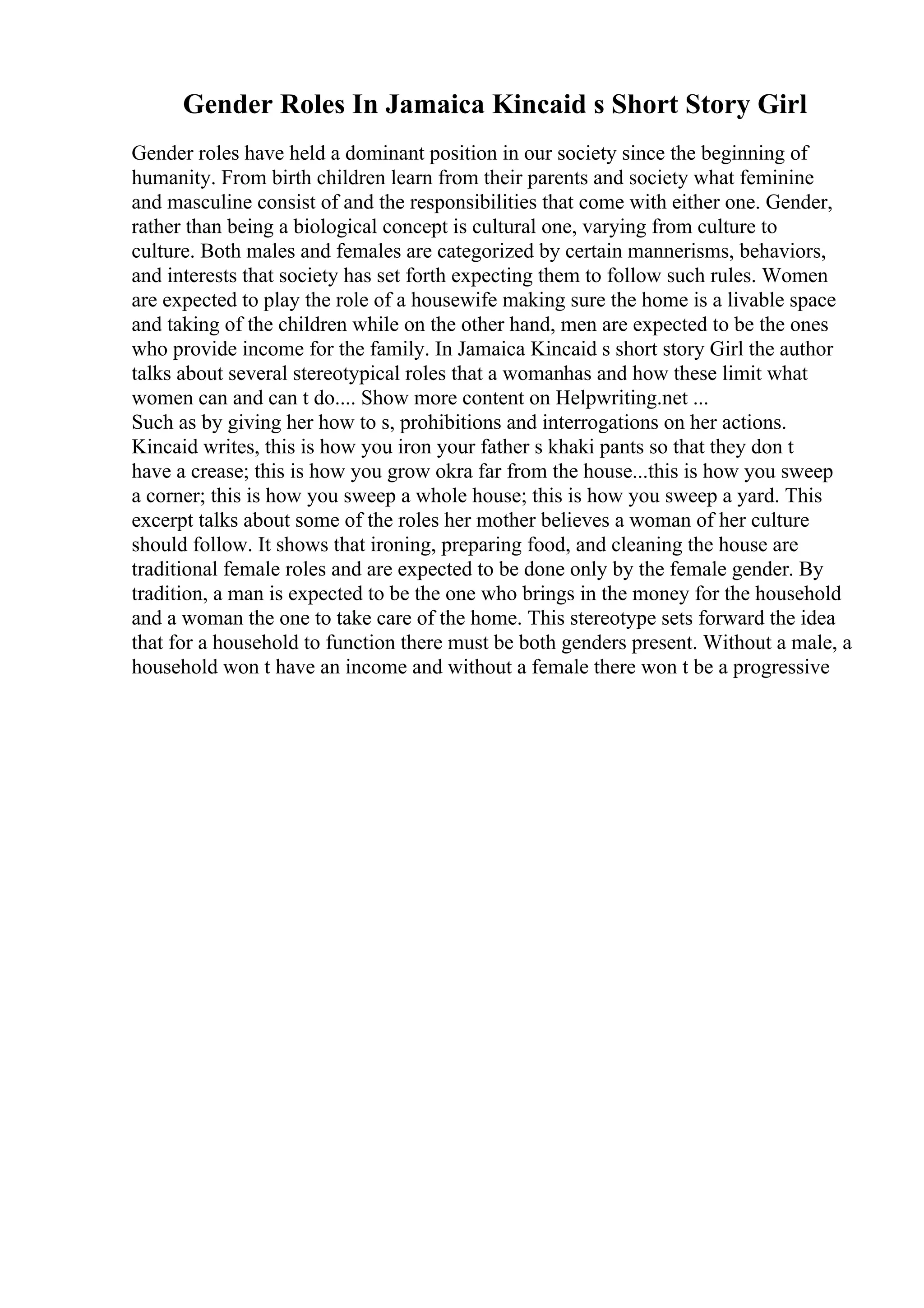 Gender Roles In Jamaica Kincaid s Short Story Girl

Gender roles have held a dominant position in our society since the beginning of humanity. From birth children learn from their parents and society what feminine and masculine consist of and the responsibilities that come with either one. Gender, rather than being a biological concept is cultural one, varying from culture to culture. Both males and females are categorized by certain mannerisms, behaviors, and interests that society has set forth expecting them to follow such rules. Women are expected to play the role of a housewife making sure the home is a livable space and taking of the children while on the other hand, men are expected to be the ones who provide income for the family. In Jamaica Kincaid s short story Girl the author talks about several stereotypical roles that a womanhas and how these limit what women can and can t do.... Show more content on Helpwriting.net ...
Such as by giving her how to s, prohibitions and interrogations on her actions. Kincaid writes, this is how you iron your father s khaki pants so that they don t have a crease; this is how you grow okra far from the house...this is how you sweep a corner; this is how you sweep a whole house; this is how you sweep a yard. This excerpt talks about some of the roles her mother believes a woman of her culture should follow. It shows that ironing, preparing food, and cleaning the house are traditional female roles and are expected to be done only by the female gender. By tradition, a man is expected to be the one who brings in the money for the household and a woman the one to take care of the home. This stereotype sets forward the idea that for a household to function there must be both genders present. Without a male, a household won t have an income and without a female there won t be a progressive